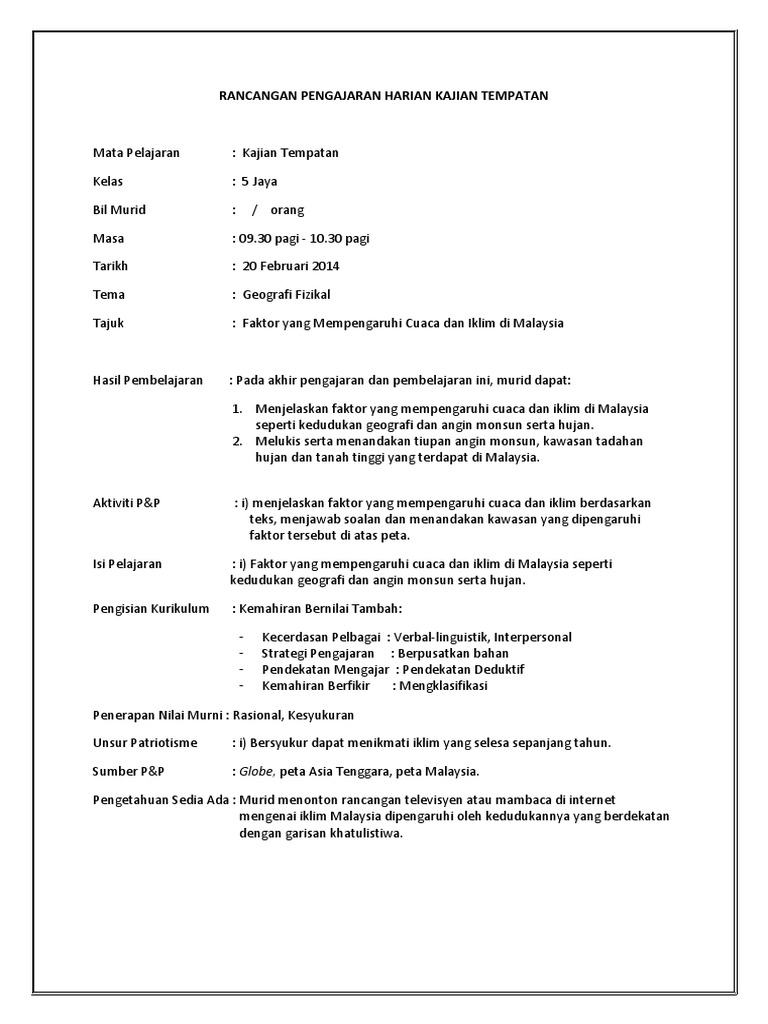 RANCANGAN PENGAJARAN HARIAN KAJIAN TEMPATAN

Mata Pelajaran : Kajian Tempatan

Kelas : 5 Jaya

Bil Murid : / orang

Masa : 09.30 pagi - 10.30 pagi

Tarikh : 20 Februari 2014

Tema : Geografi Fizikal

Tajuk : Faktor yang Mempengaruhi Cuaca dan Iklim di Malaysia

Hasil Pembelajaran : Pada akhir pengajaran dan pembelajaran ini, murid dapat:

1. Menjelaskan faktor yang mempengaruhi cuaca dan iklim di Malaysia seperti kedudukan geografi dan angin monsun serta hujan.
2. Melukis serta menandakan tiupan angin monsun, kawasan tadahan hujan dan tanah tinggi yang terdapat di Malaysia.

Aktiviti P&P : i) menjelaskan faktor yang mempengaruhi cuaca dan iklim berdasarkan teks, menjawab soalan dan menandakan kawasan yang dipengaruhi faktor tersebut di atas peta.

Isi Pelajaran : i) Faktor yang mempengaruhi cuaca dan iklim di Malaysia seperti kedudukan geografi dan angin monsun serta hujan.

Pengisian Kurikulum : Kemahiran Bernilai Tambah:

- Kecerdasan Pelbagai : Verbal-linguistik, Interpersonal
- Strategi Pengajaran : Berpusatkan bahan
- Pendekatan Mengajar : Pendekatan Deduktif
- Kemahiran Berfikir : Mengklasifikasi

Penerapan Nilai Murni : Rasional, Kesyukuran

Unsur Patriotisme : i) Bersyukur dapat menikmati iklim yang selesa sepanjang tahun.

Sumber P&P : Globe, peta Asia Tenggara, peta Malaysia.

Pengetahuan Sedia Ada : Murid menonton rancangan televisyen atau mambaca di internet mengenai iklim Malaysia dipengaruhi oleh kedudukannya yang berdekatan dengan garisan khatulistiwa.